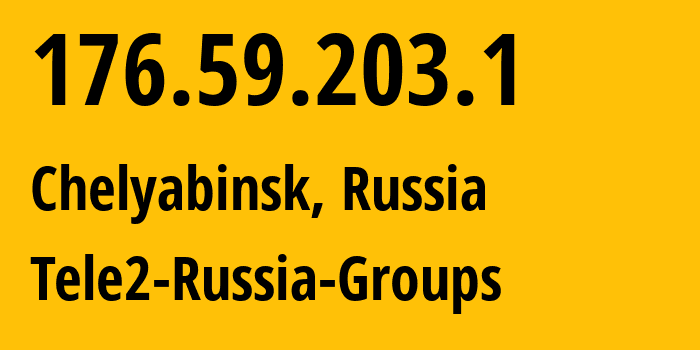 176.59.203.1

Chelyabinsk, Russia

Tele2-Russia-Groups